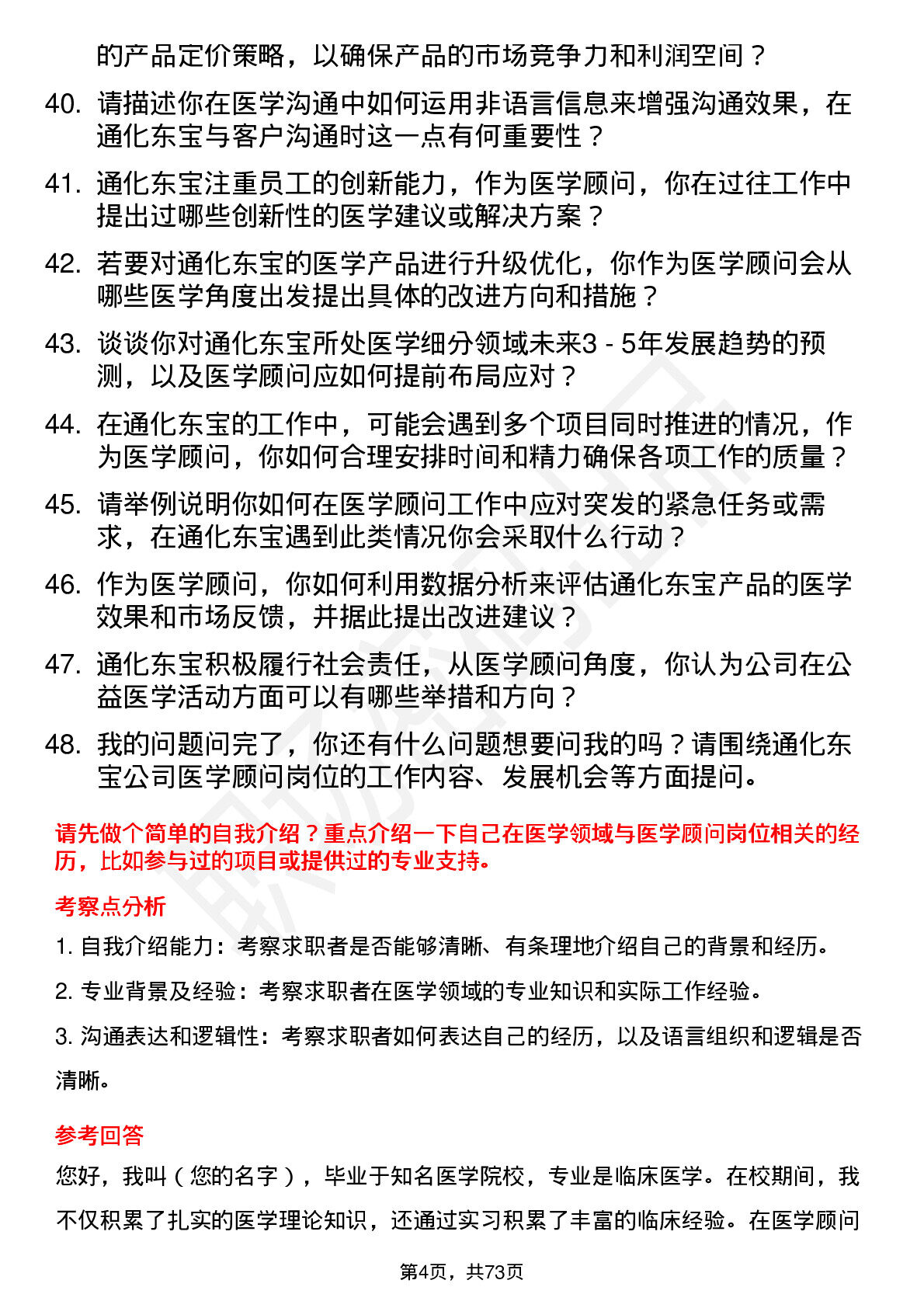 的产品定价策略，以确保产品的市场竞争力和利润空间？

40. 请描述你在医学沟通中如何运用非语言信息来增强沟通效果，在通化东宝与客户沟通时这一点有何重要性？

41. 通化东宝注重员工的创新能力，作为医学顾问，你在过往工作中提出过哪些创新性的医学建议或解决方案？

42. 若要对通化东宝的医学产品进行升级优化，你作为医学顾问会从哪些医学角度出发提出具体的改进方向和措施？

43. 谈谈你对通化东宝所处医学细分领域未来3 - 5年发展趋势的预测，以及医学顾问应如何提前布局应对？

44. 在通化东宝的工作中，可能会遇到多个项目同时推进的情况，作为医学顾问，你如何合理安排时间和精力确保各项工作的质量？

45. 请举例说明你如何在医学顾问工作中应对突发的紧急任务或需求，在通化东宝遇到此类情况你会采取什么行动？

46. 作为医学顾问，你如何利用数据分析来评估通化东宝产品的医学效果和市场反馈，并据此提出改进建议？

47. 通化东宝积极履行社会责任，从医学顾问角度，你认为公司在公益医学活动方面可以有哪些举措和方向？

48. 我的问题问完了，你还有什么问题想要问我的吗？请围绕通化东宝公司医学顾问岗位的工作内容、发展机会等方面提问。

请先做个简单的自我介绍？重点介绍一下自己在医学领域与医学顾问岗位相关的经历，比如参与过的项目或提供过的专业支持。

考察点分析

1. 自我介绍能力：考察求职者是否能够清晰、有条理地介绍自己的背景和经历。

2. 专业背景及经验：考察求职者在医学领域的专业知识和实际工作经验。

3. 沟通表达和逻辑性：考察求职者如何表达自己的经历，以及语言组织和逻辑是否清晰。

参考回答

您好，我叫（您的名字），毕业于知名医学院校，专业是临床医学。在校期间，我不仅积累了扎实的医学理论知识，还通过实习积累了丰富的临床经验。在医学顾问

第4页，共73页